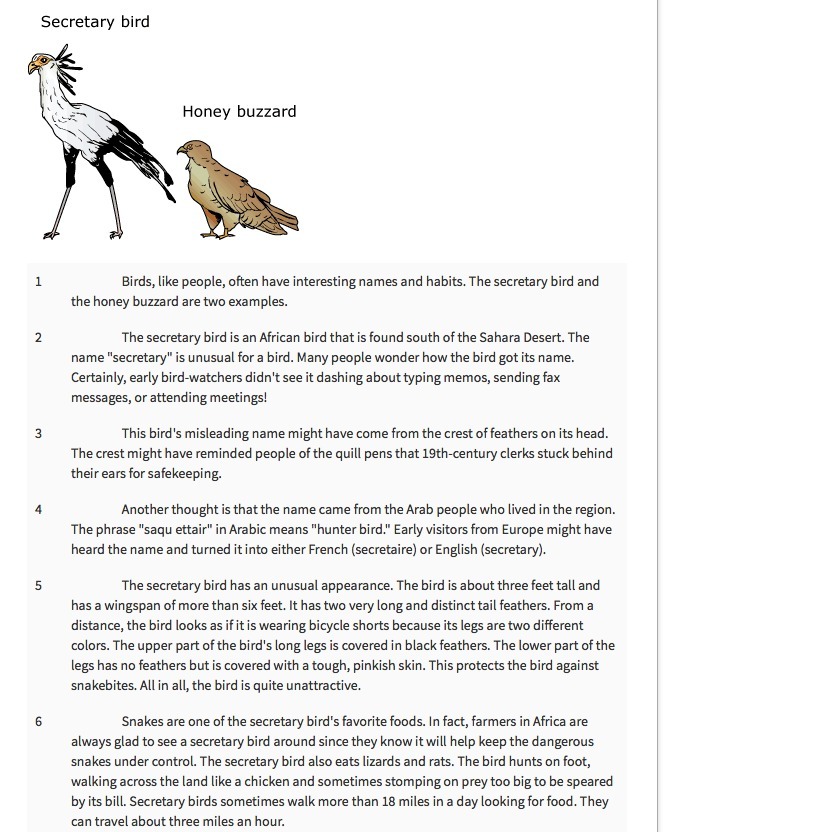 Secretary bird

Honey buzzard

1 Birds, like people, often have interesting names and habits. The secretary bird and the honey buzzard are two examples.

2 The secretary bird is an African bird that is found south of the Sahara Desert. The name "secretary" is unusual for a bird. Many people wonder how the bird got its name. Certainly, early bird-watchers didn't see it dashing about typing memos, sending fax messages, or attending meetings!

3 This bird's misleading name might have come from the crest of feathers on its head. The crest might have reminded people of the quill pens that 19th-century clerks stuck behind their ears for safekeeping.

4 Another thought is that the name came from the Arab people who lived in the region. The phrase "saqu ettair" in Arabic means "hunter bird." Early visitors from Europe might have heard the name and turned it into either French (secretaire) or English (secretary).

5 The secretary bird has an unusual appearance. The bird is about three feet tall and has a wingspan of more than six feet. It has two very long and distinct tail feathers. From a distance, the bird looks as if it is wearing bicycle shorts because its legs are two different colors. The upper part of the bird's long legs is covered in black feathers. The lower part of the legs has no feathers but is covered with a tough, pinkish skin. This protects the bird against snakebites. All in all, the bird is quite unattractive.

6 Snakes are one of the secretary bird's favorite foods. In fact, farmers in Africa are always glad to see a secretary bird around since they know it will help keep the dangerous snakes under control. The secretary bird also eats lizards and rats. The bird hunts on foot, walking across the land like a chicken and sometimes stomping on prey too big to be speared by its bill. Secretary birds sometimes walk more than 18 miles in a day looking for food. They can travel about three miles an hour.